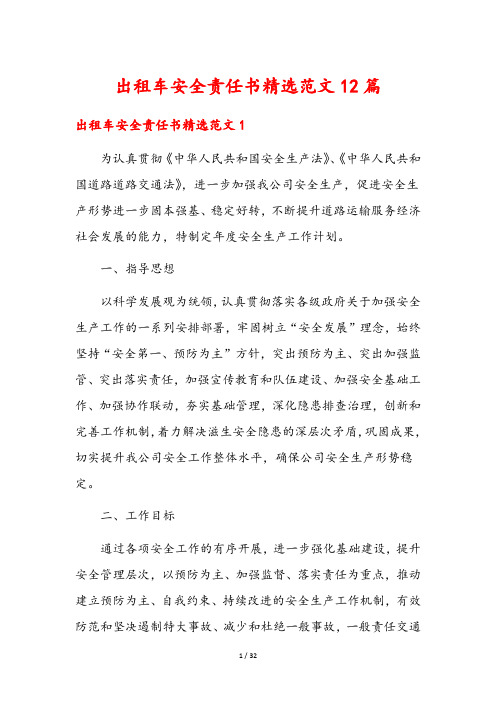 出租车安全责任书精选范文12篇

出租车安全责任书精选范文1

为认真贯彻《中华人民共和国安全生产法》、《中华人民共和国道路道路交通法》，进一步加强我公司安全生产，促进安全生产形势进一步固本强基、稳定好转，不断提升道路运输服务经济社会发展的能力，特制定年度安全生产工作计划。

一、指导思想

以科学发展观为统领，认真贯彻落实各级政府关于加强安全生产工作的一系列安排部署，牢固树立“安全发展”理念，始终坚持“安全第一、预防为主”方针，突出预防为主、突出加强监管、突出落实责任，加强宣传教育和队伍建设、加强安全基础工作、加强协作联动，夯实基础管理，深化隐患排查治理，创新和完善工作机制，着力解决滋生安全隐患的深层次矛盾，巩固成果，切实提升我公司安全工作整体水平，确保公司安全生产形势稳定。

二、工作目标

通过各项安全工作的有序开展，进一步强化基础建设，提升安全管理层次，以预防为主、加强监督、落实责任为重点，推动建立预防为主、自我约束、持续改进的安全生产工作机制，有效防范和坚决遏制特大事故、减少和杜绝一般事故，一般责任交通

1 / 32